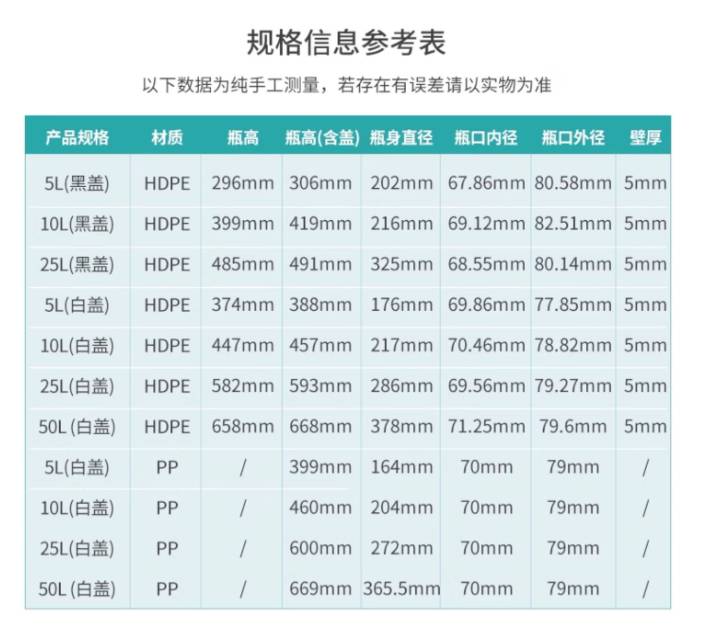 规格信息参考表

以下数据为纯手工测量，若存在有误差请以实物为准

| 产品规格 | 材质 | 瓶高 | 瓶高(含盖) | 瓶身直径 | 瓶口内径 | 瓶口外径 | 壁厚 |
|---|---|---|---|---|---|---|---|
| 5L(黑盖) | HDPE | 296mm | 306mm | 202mm | 67.86mm | 80.58mm | 5mm |
| 10L(黑盖) | HDPE | 399mm | 419mm | 216mm | 69.12mm | 82.51mm | 5mm |
| 25L(黑盖) | HDPE | 485mm | 491mm | 325mm | 68.55mm | 80.14mm | 5mm |
| 5L(白盖) | HDPE | 374mm | 388mm | 176mm | 69.86mm | 77.85mm | 5mm |
| 10L(白盖) | HDPE | 447mm | 457mm | 217mm | 70.46mm | 78.82mm | 5mm |
| 25L(白盖) | HDPE | 582mm | 593mm | 286mm | 69.56mm | 79.27mm | 5mm |
| 50L (白盖) | HDPE | 658mm | 668mm | 378mm | 71.25mm | 79.6mm | 5mm |
| 5L(白盖) | PP | / | 399mm | 164mm | 70mm | 79mm | / |
| 10L(白盖) | PP | / | 460mm | 204mm | 70mm | 79mm | / |
| 25L(白盖) | PP | / | 600mm | 272mm | 70mm | 79mm | / |
| 50L (白盖) | PP | / | 669mm | 365.5mm | 70mm | 79mm | / |